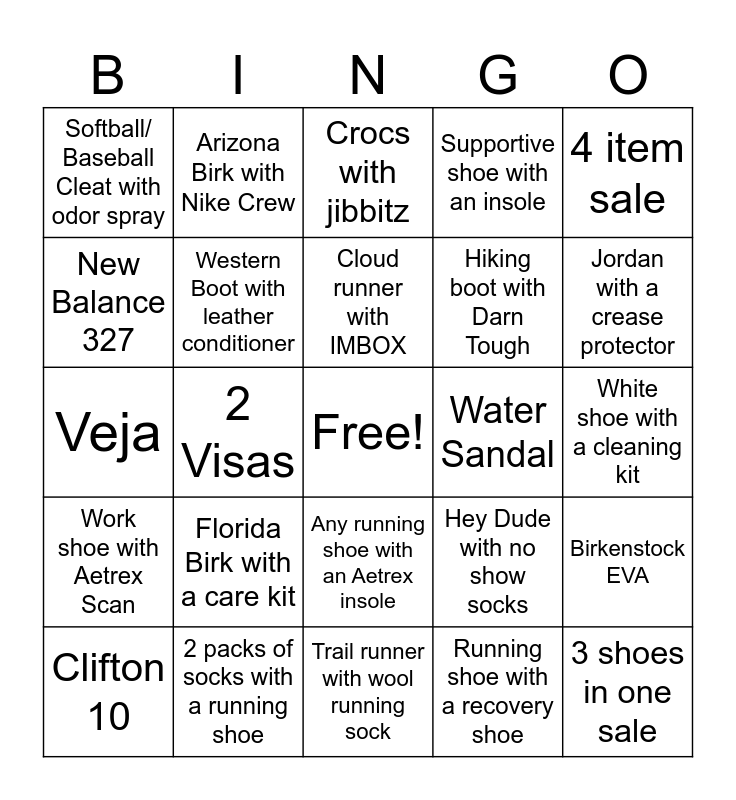 | B | I | N | G | O |
|---|---|---|---|---|
| Softball/ Baseball Cleat with odor spray | Arizona Birk with Nike Crew | Crocs with jibbitz | Supportive shoe with an insole | 4 item sale |
| New Balance 327 | Western Boot with leather conditioner | Cloud runner with IMBOX | Hiking boot with Darn Tough | Jordan with a crease protector |
| Veja | 2 Visas | Free! | Water Sandal | White shoe with a cleaning kit |
| Work shoe with Aetrex Scan | Florida Birk with a care kit | Any running shoe with an Aetrex insole | Hey Dude with no show socks | Birkenstock EVA |
| Clifton 10 | 2 packs of socks with a running shoe | Trail runner with wool running sock | Running shoe with a recovery shoe | 3 shoes in one sale |